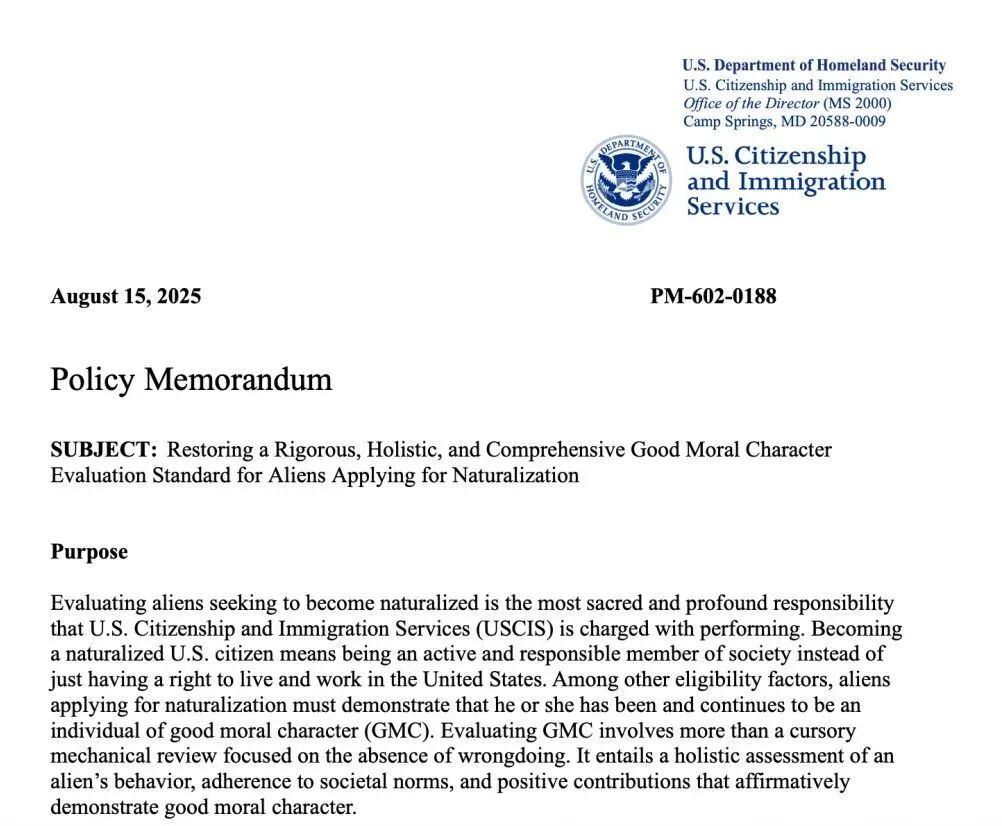 U.S. Department of Homeland Security
U.S. Citizenship and Immigration Services
Office of the Director (MS 2000)
Camp Springs, MD 20588-0009

U.S. DEPARTMENT OF HOMELAND SECURITY

U.S. Citizenship and Immigration Services

August 15, 2025

PM-602-0188

Policy Memorandum

SUBJECT: Restoring a Rigorous, Holistic, and Comprehensive Good Moral Character Evaluation Standard for Aliens Applying for Naturalization

Purpose

Evaluating aliens seeking to become naturalized is the most sacred and profound responsibility that U.S. Citizenship and Immigration Services (USCIS) is charged with performing. Becoming a naturalized U.S. citizen means being an active and responsible member of society instead of just having a right to live and work in the United States. Among other eligibility factors, aliens applying for naturalization must demonstrate that he or she has been and continues to be an individual of good moral character (GMC). Evaluating GMC involves more than a cursory mechanical review focused on the absence of wrongdoing. It entails a holistic assessment of an alien's behavior, adherence to societal norms, and positive contributions that affirmatively demonstrate good moral character.